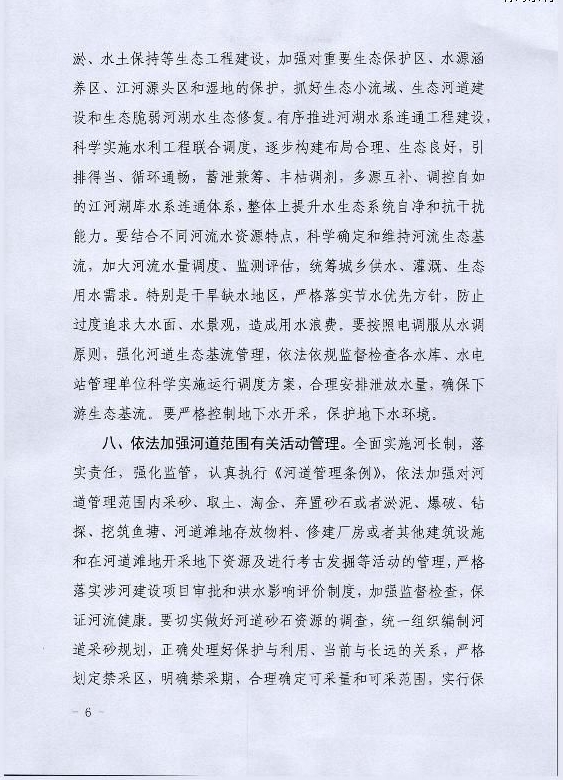 淤、水土保持等生态工程建设，加强对重要生态保护区、水源涵养区、江河源头区和湿地的保护，抓好生态小流域、生态河道建设和生态脆弱河湖水生态修复。有序推进河湖水系连通工程建设，科学实施水利工程联合调度，逐步构建布局合理、生态良好，引排得当、循环通畅，蓄泄兼筹、丰枯调剂，多源互补、调控自如的江河湖库水系连通体系，整体上提升水生态系统自净和抗干扰能力。要结合不同河流水资源特点，科学确定和维持河流生态基流，加大河流水量调度、监测评估，统筹城乡供水、灌溉、生态用水需求。特别是干旱缺水地区，严格落实节水优先方针，防止过度追求大水面、水景观，造成用水浪费。要按照电调服从水调原则，强化河道生态基流管理，依法依规监督检查各水库、水电站管理单位科学实施运行调度方案，合理安排泄放水量，确保下游生态基流。要严格控制地下水开采，保护地下水环境。

八、依法加强河道范围有关活动管理。全面实施河长制，落实责任，强化监管，认真执行《河道管理条例》，依法加强对河道管理范围内采砂、取土、淘金、弃置砂石或者淤泥、爆破、钻探、挖筑鱼塘、河道滩地存放物料、修建厂房或者其他建筑设施和在河道滩地开采地下资源及进行考古发掘等活动的管理，严格落实涉河建设项目审批和洪水影响评价制度，加强监督检查，保证河流健康。要切实做好河道砂石资源的调查，统一组织编制河道采砂规划，正确处理好保护与利用、当前与长远的关系，严格划定禁采区，明确禁采期，合理确定可采量和可采范围，实行保

－ 6 －